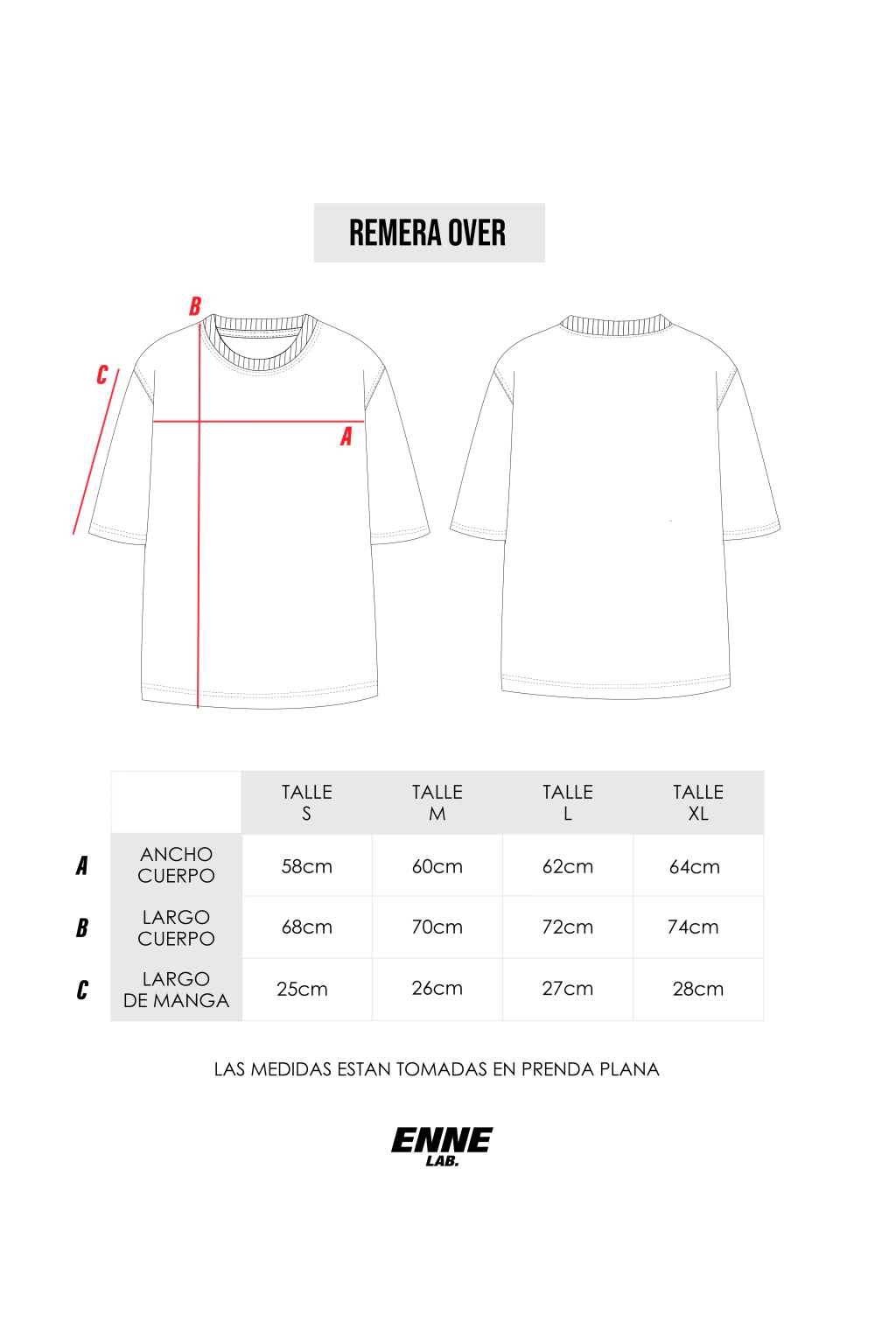 REMERA OVER

B
C
A

| | | TALLE S | TALLE M | TALLE L | TALLE XL |
|---|---|---|---|---|---|
| A | ANCHO CUERPO | 58cm | 60cm | 62cm | 64cm |
| B | LARGO CUERPO | 68cm | 70cm | 72cm | 74cm |
| C | LARGO DE MANGA | 25cm | 26cm | 27cm | 28cm |

LAS MEDIDAS ESTAN TOMADAS EN PRENDA PLANA

ENNE
LAB.